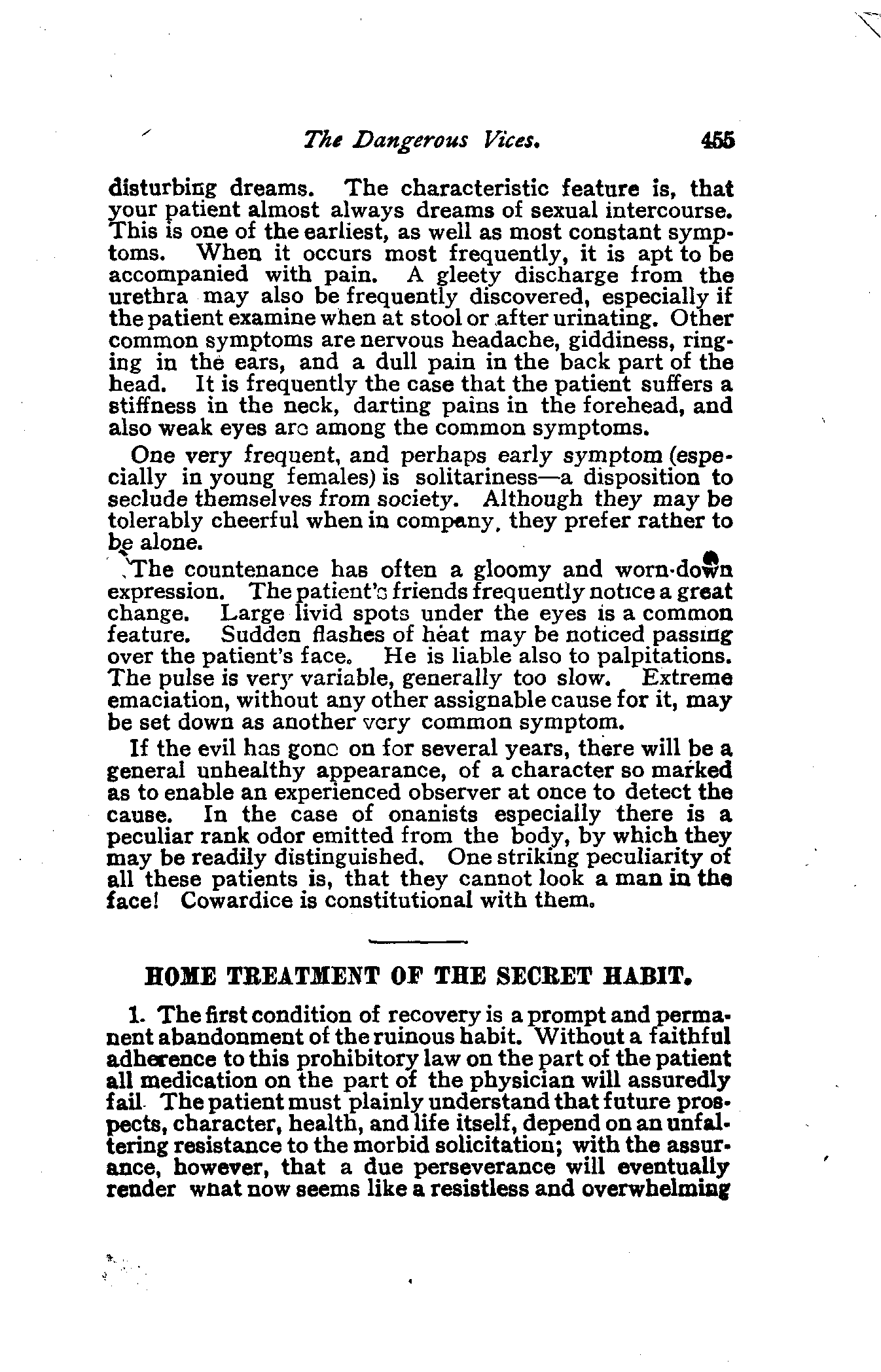 The Dangerous Vices. 455

disturbing dreams. The characteristic feature is, that your patient almost always dreams of sexual intercourse. This is one of the earliest, as well as most constant symptoms. When it occurs most frequently, it is apt to be accompanied with pain. A gleety discharge from the urethra may also be frequently discovered, especially if the patient examine when at stool or after urinating. Other common symptoms are nervous headache, giddiness, ringing in the ears, and a dull pain in the back part of the head. It is frequently the case that the patient suffers a stiffness in the neck, darting pains in the forehead, and also weak eyes are among the common symptoms.

One very frequent, and perhaps early symptom (especially in young females) is solitariness—a disposition to seclude themselves from society. Although they may be tolerably cheerful when in company, they prefer rather to be alone.

The countenance has often a gloomy and worn-down expression. The patient's friends frequently notice a great change. Large livid spots under the eyes is a common feature. Sudden flashes of heat may be noticed passing over the patient's face. He is liable also to palpitations. The pulse is very variable, generally too slow. Extreme emaciation, without any other assignable cause for it, may be set down as another very common symptom.

If the evil has gone on for several years, there will be a general unhealthy appearance, of a character so marked as to enable an experienced observer at once to detect the cause. In the case of onanists especially there is a peculiar rank odor emitted from the body, by which they may be readily distinguished. One striking peculiarity of all these patients is, that they cannot look a man in the face! Cowardice is constitutional with them.

HOME TREATMENT OF THE SECRET HABIT.

1. The first condition of recovery is a prompt and permanent abandonment of the ruinous habit. Without a faithful adherence to this prohibitory law on the part of the patient all medication on the part of the physician will assuredly fail. The patient must plainly understand that future prospects, character, health, and life itself, depend on an unfaltering resistance to the morbid solicitation; with the assurance, however, that a due perseverance will eventually render what now seems like a resistless and overwhelming